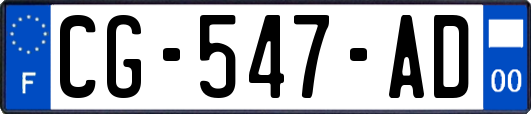 F
CG-547-AD
00